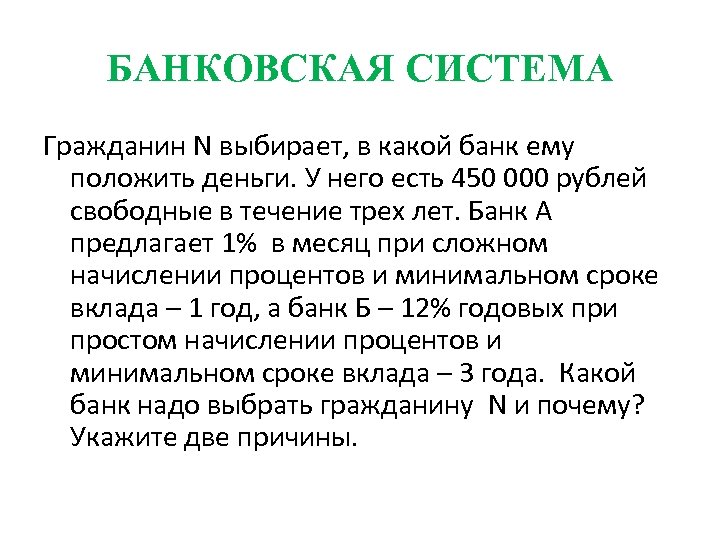 БАНКОВСКАЯ СИСТЕМА

Гражданин N выбирает, в какой банк ему положить деньги. У него есть 450 000 рублей свободные в течение трех лет. Банк А предлагает 1% в месяц при сложном начислении процентов и минимальном сроке вклада – 1 год, а банк Б – 12% годовых при простом начислении процентов и минимальном сроке вклада – 3 года. Какой банк надо выбрать гражданину N и почему? Укажите две причины.